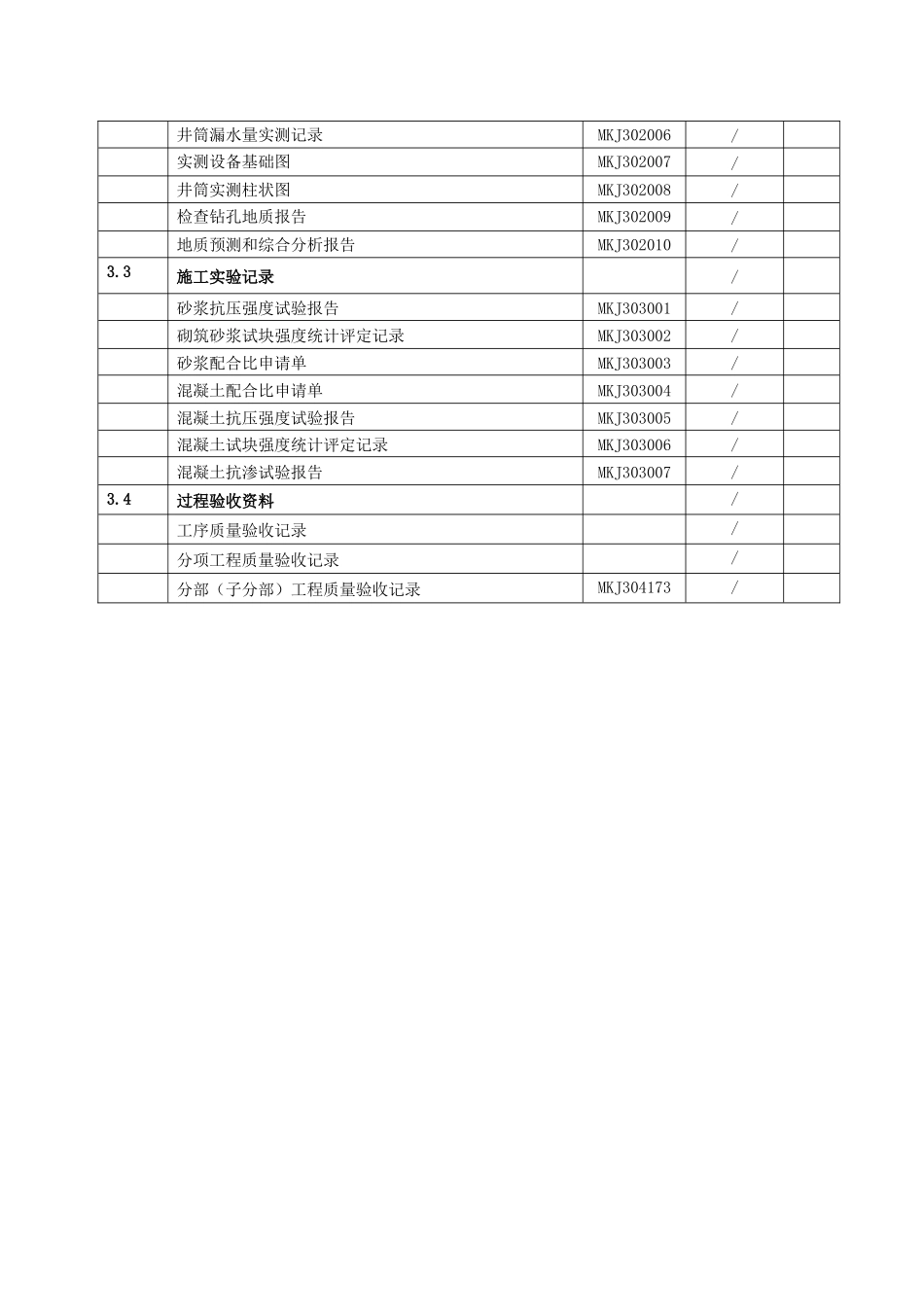 |  | 井筒漏水量实测记录 | MKJ302006 | / |  |
|---|---|---|---|---|
|  | 实测设备基础图 | MKJ302007 | / |  |
|  | 井筒实测柱状图 | MKJ302008 | / |  |
|  | 检查钻孔地质报告 | MKJ302009 | / |  |
|  | 地质预测和综合分析报告 | MKJ302010 | / |  |
| 3.3 | 施工实验记录 |  | / |  |
|  | 砂浆抗压强度试验报告 | MKJ303001 | / |  |
|  | 砌筑砂浆试块强度统计评定记录 | MKJ303002 | / |  |
|  | 砂浆配合比申请单 | MKJ303003 | / |  |
|  | 混凝土配合比申请单 | MKJ303004 | / |  |
|  | 混凝土抗压强度试验报告 | MKJ303005 | / |  |
|  | 混凝土试块强度统计评定记录 | MKJ303006 | / |  |
|  | 混凝土抗渗试验报告 | MKJ303007 | / |  |
| 3.4 | 过程验收资料 |  | / |  |
|  | 工序质量验收记录 |  | / |  |
|  | 分项工程质量验收记录 |  | / |  |
|  | 分部（子分部）工程质量验收记录 | MKJ304173 | / |  |